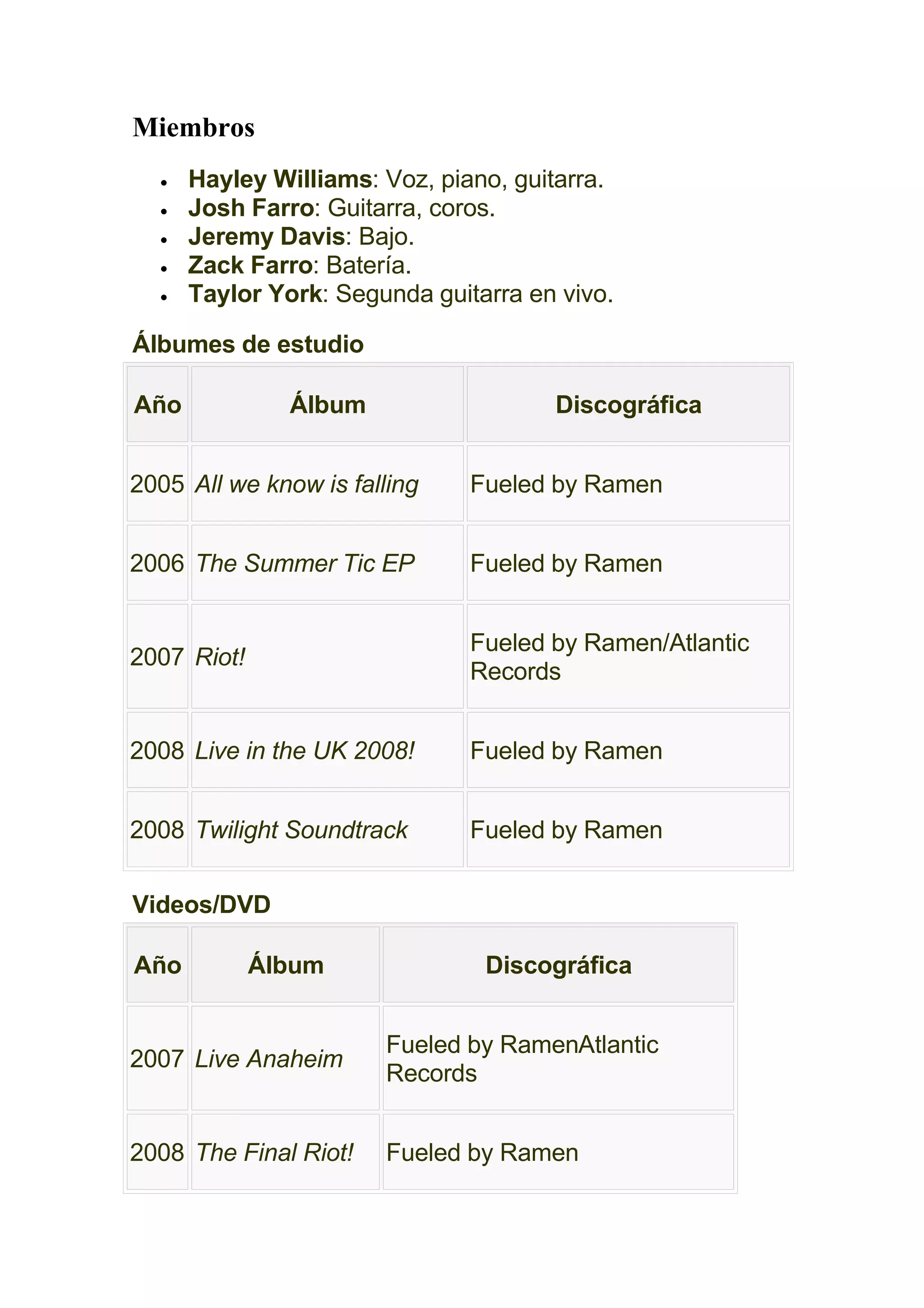 Miembros

- Hayley Williams: Voz, piano, guitarra.
- Josh Farro: Guitarra, coros.
- Jeremy Davis: Bajo.
- Zack Farro: Batería.
- Taylor York: Segunda guitarra en vivo.

Álbumes de estudio

| Año | Álbum | Discográfica |
|---|---|---|
| 2005 | All we know is falling | Fueled by Ramen |
| 2006 | The Summer Tic EP | Fueled by Ramen |
| 2007 | Riot! | Fueled by Ramen/Atlantic Records |
| 2008 | Live in the UK 2008! | Fueled by Ramen |
| 2008 | Twilight Soundtrack | Fueled by Ramen |

Videos/DVD

| Año | Álbum | Discográfica |
|---|---|---|
| 2007 | Live Anaheim | Fueled by RamenAtlantic Records |
| 2008 | The Final Riot! | Fueled by Ramen |